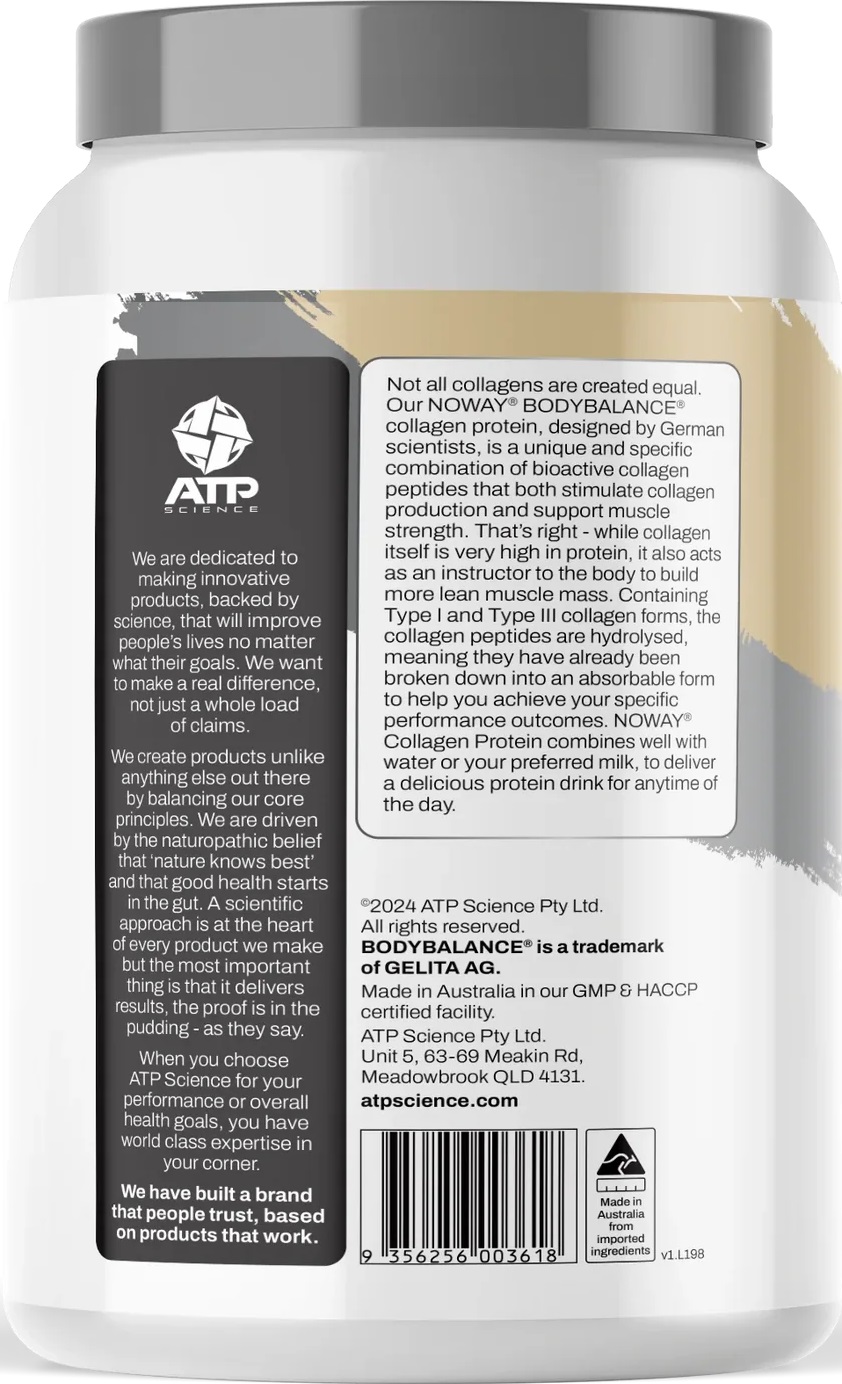 ATP
SCIENCE

We are dedicated to making innovative products, backed by science, that will improve people's lives no matter what their goals. We want to make a real difference, not just a whole load of claims.

We create products unlike anything else out there by balancing our core principles. We are driven by the naturopathic belief that 'nature knows best' and that good health starts in the gut. A scientific approach is at the heart of every product we make but the most important thing is that it delivers results, the proof is in the pudding - as they say.

When you choose ATP Science for your performance or overall health goals, you have world class expertise in your corner.

We have built a brand that people trust, based on products that work.

Not all collagens are created equal. Our NOWAY® BODYBALANCE® collagen protein, designed by German scientists, is a unique and specific combination of bioactive collagen peptides that both stimulate collagen production and support muscle strength. That's right - while collagen itself is very high in protein, it also acts as an instructor to the body to build more lean muscle mass. Containing Type I and Type III collagen forms, the collagen peptides are hydrolysed, meaning they have already been broken down into an absorbable form to help you achieve your specific performance outcomes. NOWAY® Collagen Protein combines well with water or your preferred milk, to deliver a delicious protein drink for anytime of the day.

©2024 ATP Science Pty Ltd.
All rights reserved.
BODYBALANCE® is a trademark of GELITA AG.

Made in Australia in our GMP & HACCP certified facility.

ATP Science Pty Ltd.
Unit 5, 63-69 Meakin Rd,
Meadowbrook QLD 4131.

atpscience.com

9 356256 003618

Made in Australia from imported ingredients

v1.L198